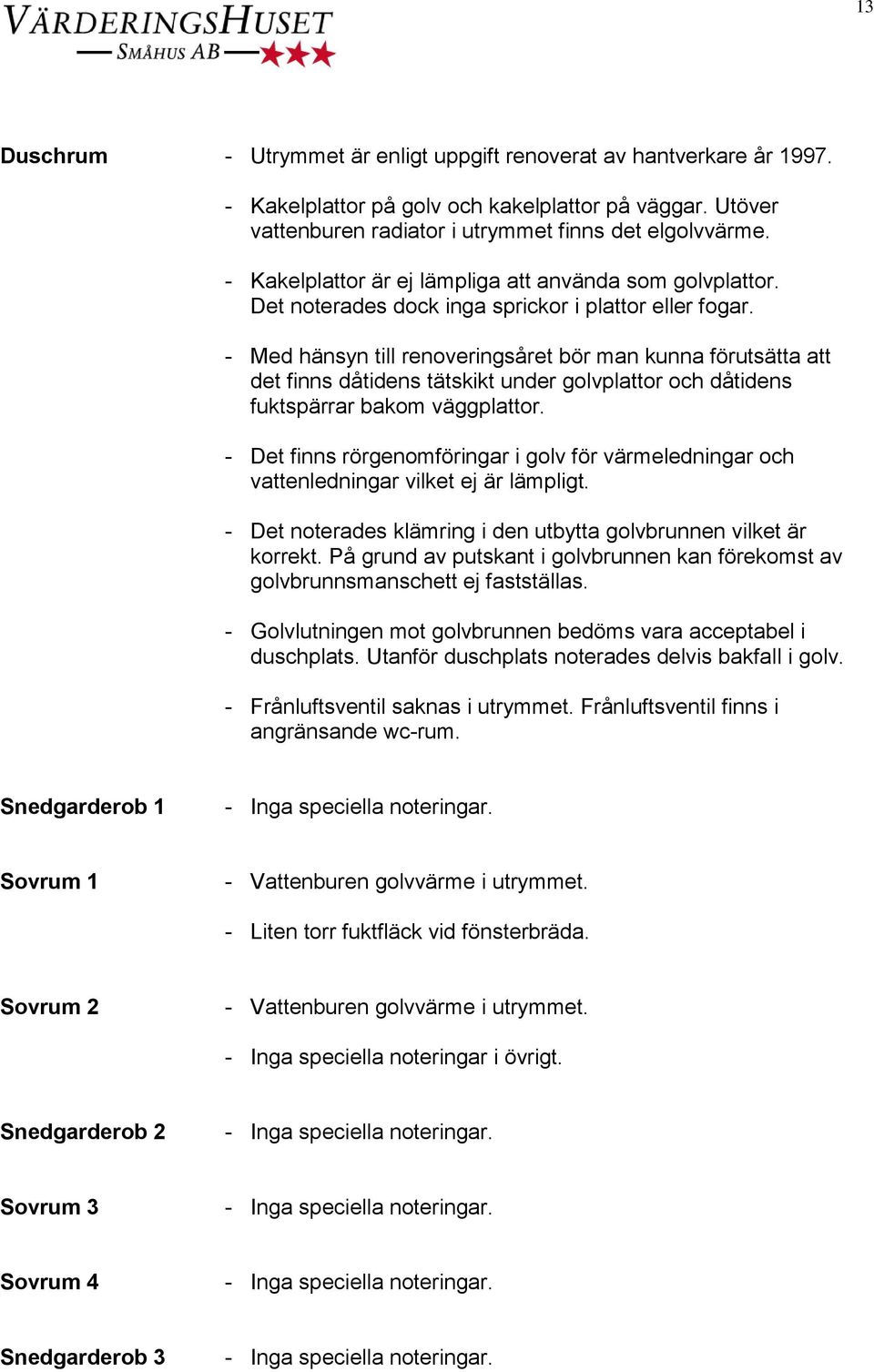 VÄRDERINGSHUSET
SMÅHUS AB

13

Duschrum - Utrymmet är enligt uppgift renoverat av hantverkare år 1997.

- Kakelplattor på golv och kakelplattor på väggar. Utöver vattenburen radiator i utrymmet finns det elgolvvärme.

- Kakelplattor är ej lämpliga att använda som golvplattor. Det noterades dock inga sprickor i plattor eller fogar.

- Med hänsyn till renoveringsåret bör man kunna förutsätta att det finns dåtidens tätskikt under golvplattor och dåtidens fuktspärrar bakom väggplattor.

- Det finns rörgenomföringar i golv för värmeledningar och vattenledningar vilket ej är lämpligt.

- Det noterades klämring i den utbytta golvbrunnen vilket är korrekt. På grund av putskant i golvbrunnen kan förekomst av golvbrunnsmanschett ej fastställas.

- Golvlutningen mot golvbrunnen bedöms vara acceptabel i duschplats. Utanför duschplats noterades delvis bakfall i golv.

- Frånluftsventil saknas i utrymmet. Frånluftsventil finns i angränsande wc-rum.

Snedgarderob 1 - Inga speciella noteringar.

Sovrum 1 - Vattenburen golvvärme i utrymmet.

- Liten torr fuktfläck vid fönsterbräda.

Sovrum 2 - Vattenburen golvvärme i utrymmet.

- Inga speciella noteringar i övrigt.

Snedgarderob 2 - Inga speciella noteringar.

Sovrum 3 - Inga speciella noteringar.

Sovrum 4 - Inga speciella noteringar.

Snedgarderob 3 - Inga speciella noteringar.